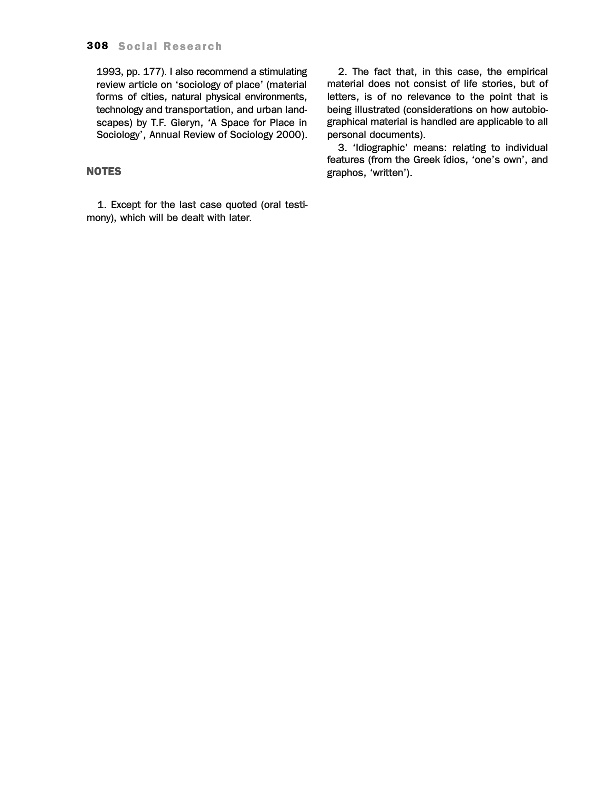 308 Social Research

1993, pp. 177). I also recommend a stimulating review article on 'sociology of place' (material forms of cities, natural physical environments, technology and transportation, and urban landscapes) by T.F. Gieryn, 'A Space for Place in Sociology', Annual Review of Sociology 2000).

NOTES

1. Except for the last case quoted (oral testimony), which will be dealt with later.

2. The fact that, in this case, the empirical material does not consist of life stories, but of letters, is of no relevance to the point that is being illustrated (considerations on how autobiographical material is handled are applicable to all personal documents).

3. 'Idiographic' means: relating to individual features (from the Greek ídios, 'one's own', and graphos, 'written').